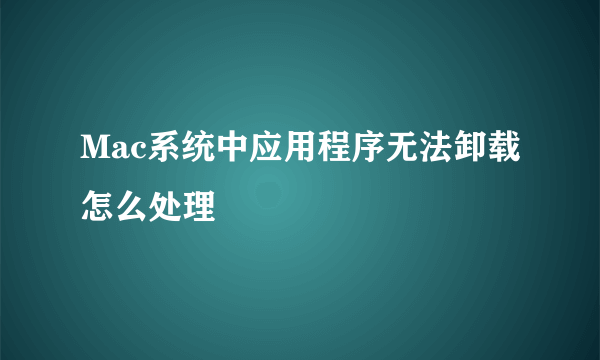 Mac系统中应用程序无法卸载怎么处理